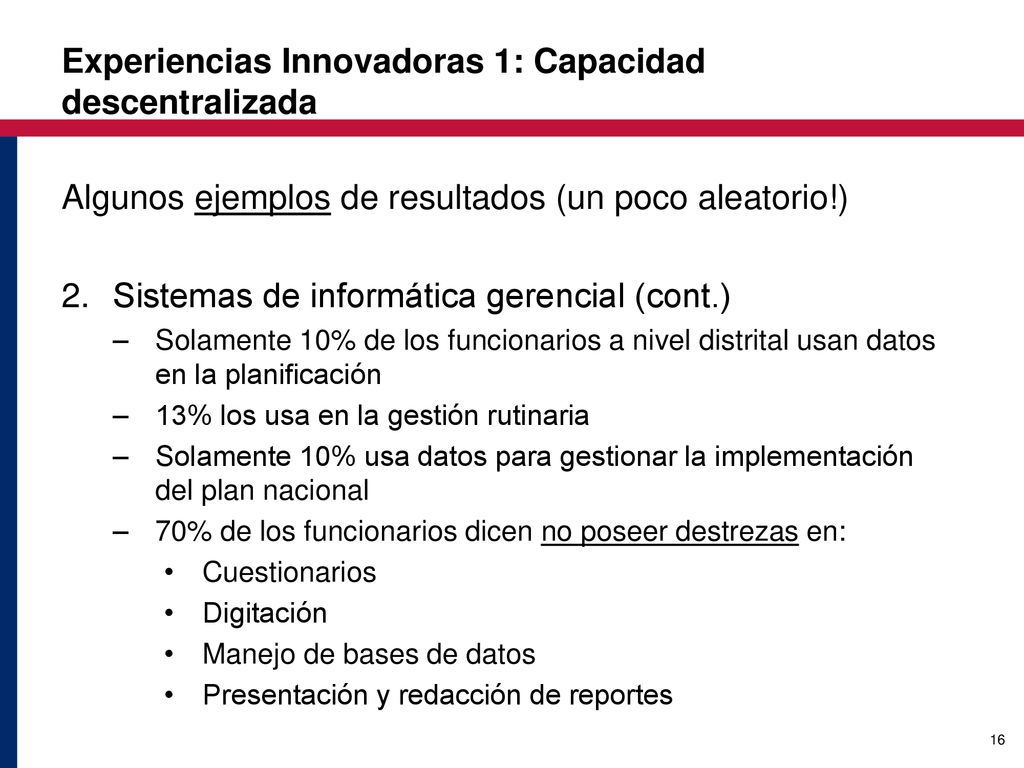 Experiencias Innovadoras 1: Capacidad descentralizada

Algunos ejemplos de resultados (un poco aleatorio!)

2. Sistemas de informática gerencial (cont.)
– Solamente 10% de los funcionarios a nivel distrital usan datos en la planificación
– 13% los usa en la gestión rutinaria
– Solamente 10% usa datos para gestionar la implementación del plan nacional
– 70% de los funcionarios dicen no poseer destrezas en:
• Cuestionarios
• Digitación
• Manejo de bases de datos
• Presentación y redacción de reportes

16